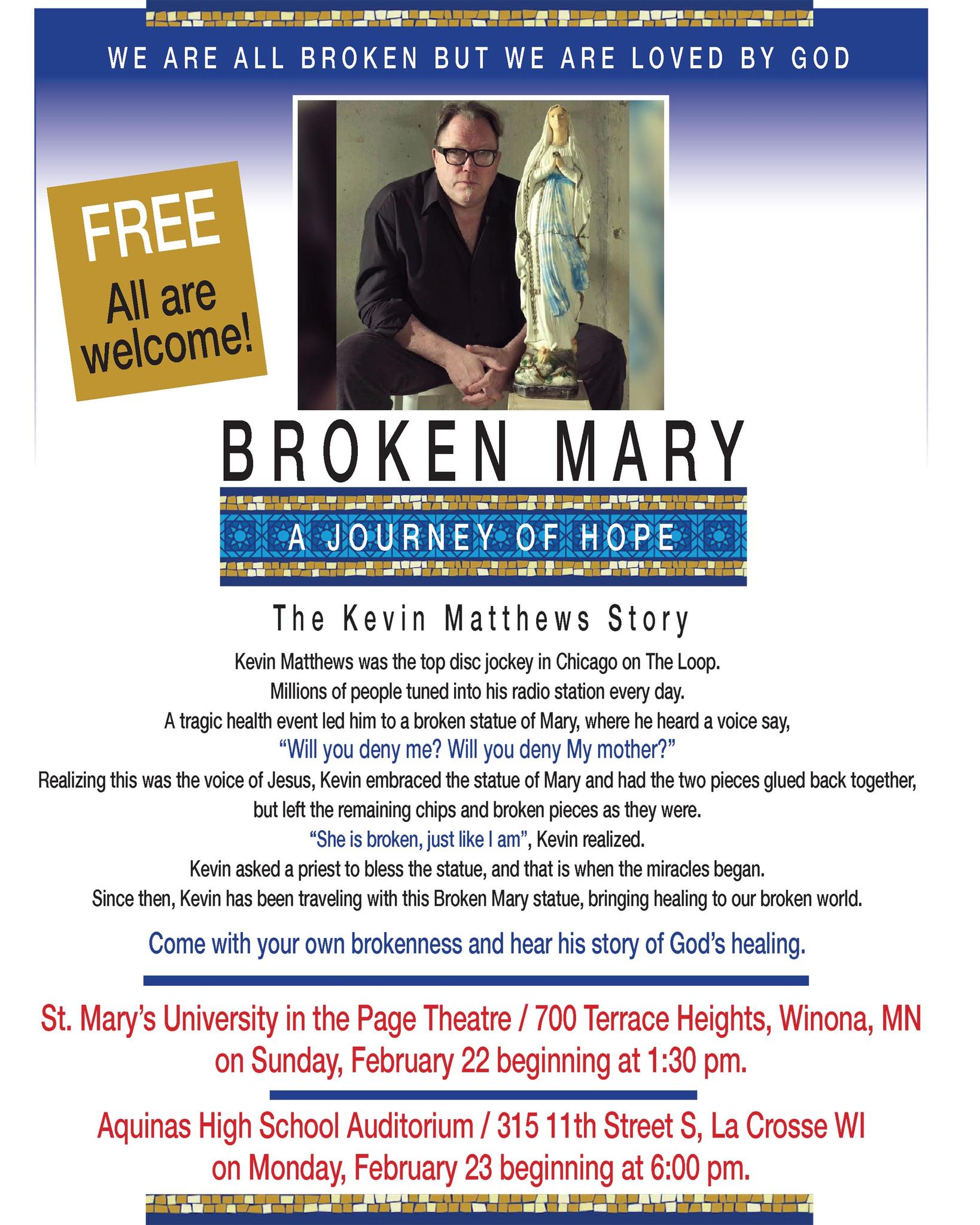 WE ARE ALL BROKEN BUT WE ARE LOVED BY GOD

FREE
All are welcome!

BROKEN MARY

A JOURNEY OF HOPE

The Kevin Matthews Story

Kevin Matthews was the top disc jockey in Chicago on The Loop.
Millions of people tuned into his radio station every day.
A tragic health event led him to a broken statue of Mary, where he heard a voice say,
"Will you deny me? Will you deny My mother?"
Realizing this was the voice of Jesus, Kevin embraced the statue of Mary and had the two pieces glued back together, but left the remaining chips and broken pieces as they were.
"She is broken, just like I am", Kevin realized.
Kevin asked a priest to bless the statue, and that is when the miracles began.
Since then, Kevin has been traveling with this Broken Mary statue, bringing healing to our broken world.

Come with your own brokenness and hear his story of God's healing.

St. Mary's University in the Page Theatre / 700 Terrace Heights, Winona, MN on Sunday, February 22 beginning at 1:30 pm.

Aquinas High School Auditorium / 315 11th Street S, La Crosse WI on Monday, February 23 beginning at 6:00 pm.